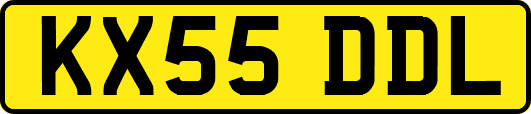 KX55 DDL